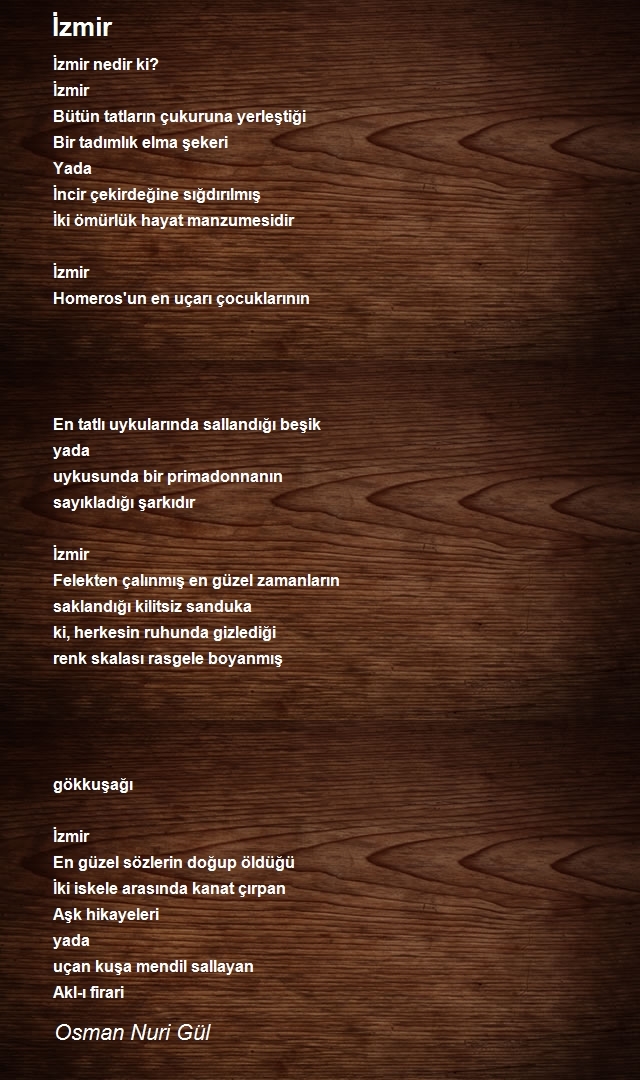 İzmir

İzmir nedir ki?
İzmir
Bütün tatların çukuruna yerleştiği
Bir tadımlık elma şekeri
Yada
İncir çekirdeğine sığdırılmış
İki ömürlük hayat manzumesidir

İzmir
Homeros'un en uçarı çocuklarının

En tatlı uykularında sallandığı beşik
yada
uykusunda bir primadonnanın
sayıkladığı şarkıdır

İzmir
Felekten çalınmış en güzel zamanların
saklandığı kilitsiz sanduka
ki, herkesin ruhunda gizlediği
renk skalası rasgele boyanmış

gökkuşağı

İzmir
En güzel sözlerin doğup öldüğü
İki iskele arasında kanat çırpan
Aşk hikayeleri
yada
uçan kuşa mendil sallayan
Akl-ı firari

Osman Nuri Gül